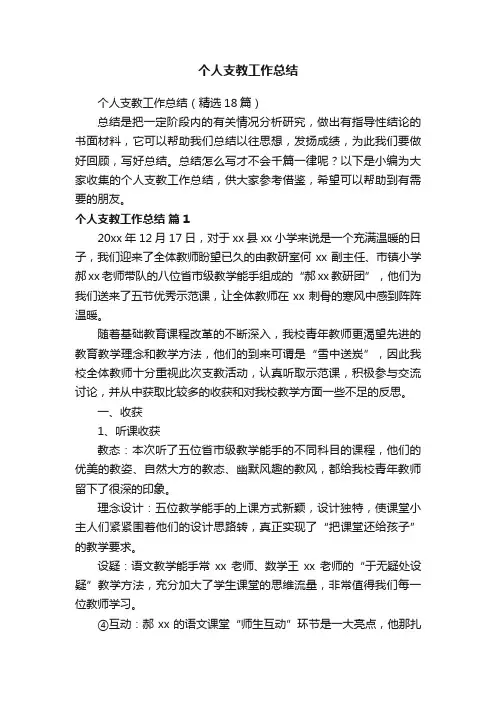 个人支教工作总结

个人支教工作总结（精选18篇）

总结是把一定阶段内的有关情况分析研究，做出有指导性结论的书面材料，它可以帮助我们总结以往思想，发扬成绩，为此我们要做好回顾，写好总结。总结怎么写才不会千篇一律呢？以下是小编为大家收集的个人支教工作总结，供大家参考借鉴，希望可以帮助到有需要的朋友。

个人支教工作总结 篇1

20xx年12月17日，对于xx县xx小学来说是一个充满温暖的日子，我们迎来了全体教师盼望已久的由教研室何 xx 副主任、市镇小学郝xx老师带队的八位省市级教学能手组成的“郝xx教研团”，他们为我们送来了五节优秀示范课，让全体教师在 xx 刺骨的寒风中感到阵阵温暖。

随着基础教育课程改革的不断深入，我校青年教师更渴望先进的教育教学理念和教学方法，他们的到来可谓是“雪中送炭”，因此我校全体教师十分重视此次支教活动，认真听取示范课，积极参与交流讨论，并从中获取比较多的收获和对我校教学方面一些不足的反思。

一、收获

1、听课收获

教态：本次听了五位省市级教学能手的不同科目的课程，他们的优美的教姿、自然大方的教态、幽默风趣的教风，都给我校青年教师留下了很深的印象。

理念设计：五位教学能手的上课方式新颖，设计独特，使课堂小主人们紧紧围着他们的设计思路转，真正实现了“把课堂还给孩子”的教学要求。

设疑：语文教学能手常 xx 老师、数学王 xx 老师的“于无疑处设疑”教学方法，充分加大了学生课堂的思维流量，非常值得我们每一位教师学习。

④互动：郝 xx 的语文课堂“师生互动”环节是一大亮点，他那扎